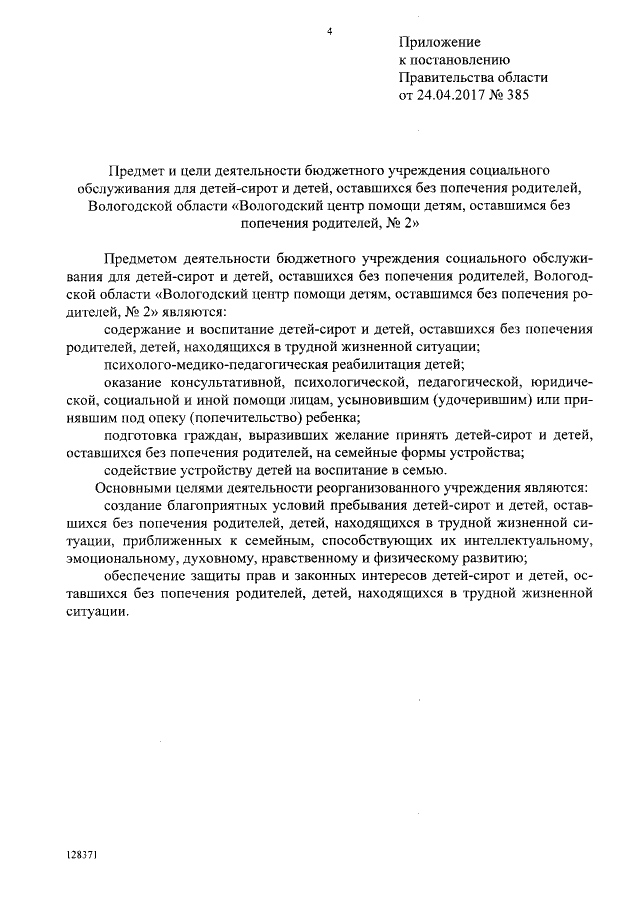 4

Приложение
к постановлению
Правительства области
от 24.04.2017 № 385

Предмет и цели деятельности бюджетного учреждения социального обслуживания для детей-сирот и детей, оставшихся без попечения родителей, Вологодской области «Вологодский центр помощи детям, оставшимся без попечения родителей, № 2»

Предметом деятельности бюджетного учреждения социального обслуживания для детей-сирот и детей, оставшихся без попечения родителей, Вологодской области «Вологодский центр помощи детям, оставшимся без попечения родителей, № 2» являются:

содержание и воспитание детей-сирот и детей, оставшихся без попечения родителей, детей, находящихся в трудной жизненной ситуации;

психолого-медико-педагогическая реабилитация детей;

оказание консультативной, психологической, педагогической, юридической, социальной и иной помощи лицам, усыновившим (удочерившим) или принявшим под опеку (попечительство) ребенка;

подготовка граждан, выразивших желание принять детей-сирот и детей, оставшихся без попечения родителей, на семейные формы устройства;

содействие устройству детей на воспитание в семью.

Основными целями деятельности реорганизованного учреждения являются:

создание благоприятных условий пребывания детей-сирот и детей, оставшихся без попечения родителей, детей, находящихся в трудной жизненной ситуации, приближенных к семейным, способствующих их интеллектуальному, эмоциональному, духовному, нравственному и физическому развитию;

обеспечение защиты прав и законных интересов детей-сирот и детей, оставшихся без попечения родителей, детей, находящихся в трудной жизненной ситуации.

128371